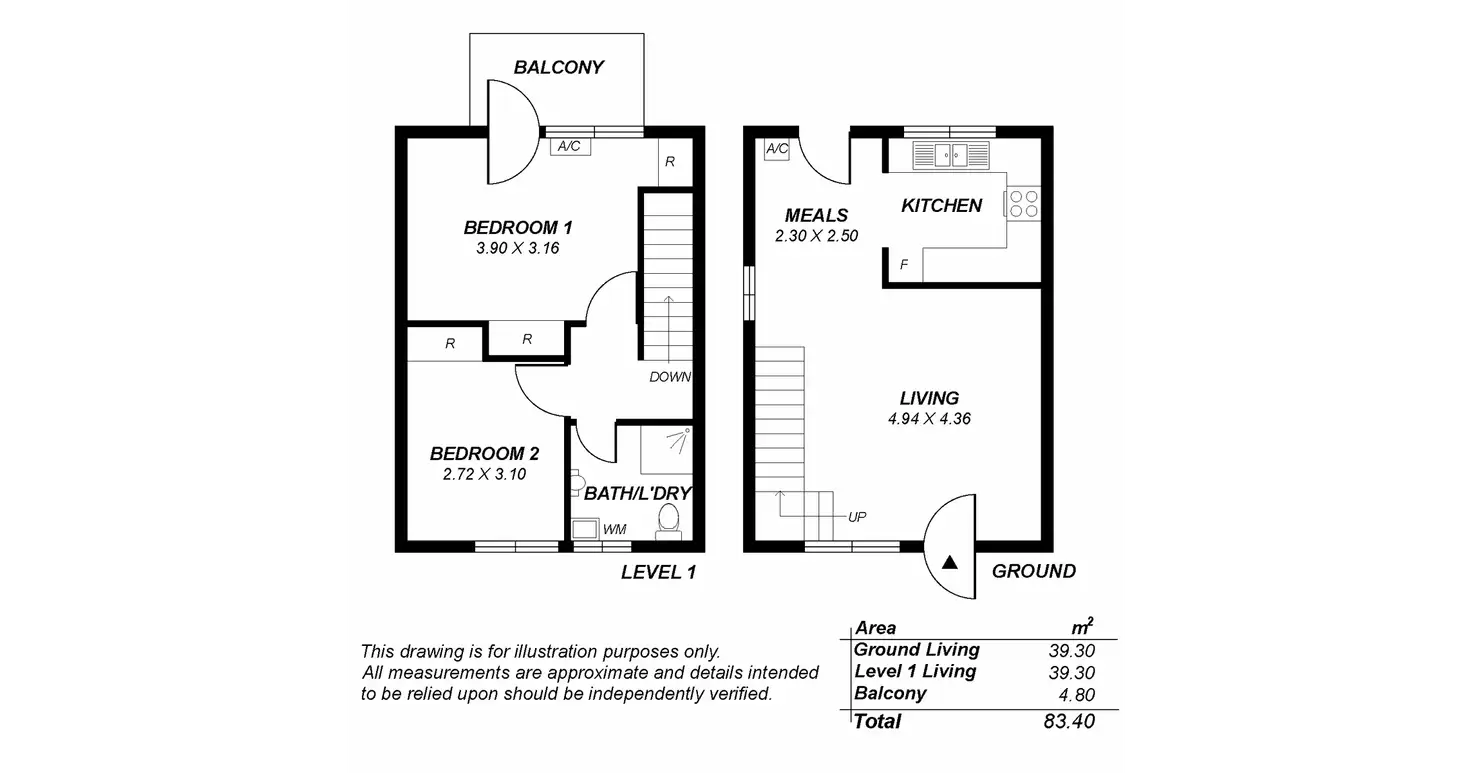 BALCONY

A/C

R

BEDROOM 1
3.90 X 3.16

R

R

DOWN

BEDROOM 2
2.72 X 3.10

BATH/L'DRY

WM

LEVEL 1

A/C

MEALS
2.30 X 2.50

KITCHEN

F

LIVING
4.94 X 4.36

UP

GROUND

This drawing is for illustration purposes only. All measurements are approximate and details intended to be relied upon should be independently verified.

| Area | $m^2$ |
|---|---|
| Ground Living | 39.30 |
| Level 1 Living | 39.30 |
| Balcony | 4.80 |
| Total | 83.40 |